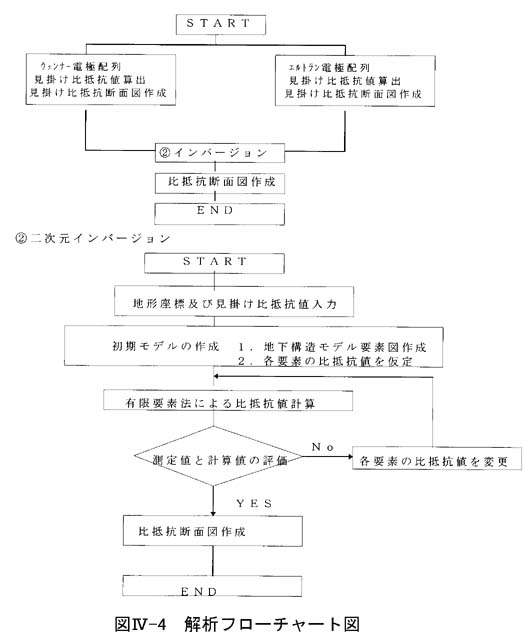 START

ウェンナー電極配列
見掛け比抵抗値算出
見掛け比抵抗断面図作成

エルトラン電極配列
見掛け比抵抗値算出
見掛け比抵抗断面図作成

②インバージョン

比抵抗断面図作成

END

②二次元インバージョン

START

地形座標及び見掛け比抵抗値入力

初期モデルの作成　1．地下構造モデル要素図作成
2．各要素の比抵抗値を仮定

有限要素法による比抵抗値計算

測定値と計算値の評価

No

各要素の比抵抗値を変更

YES

比抵抗断面図作成

END

図IV-4　解析フローチャート図